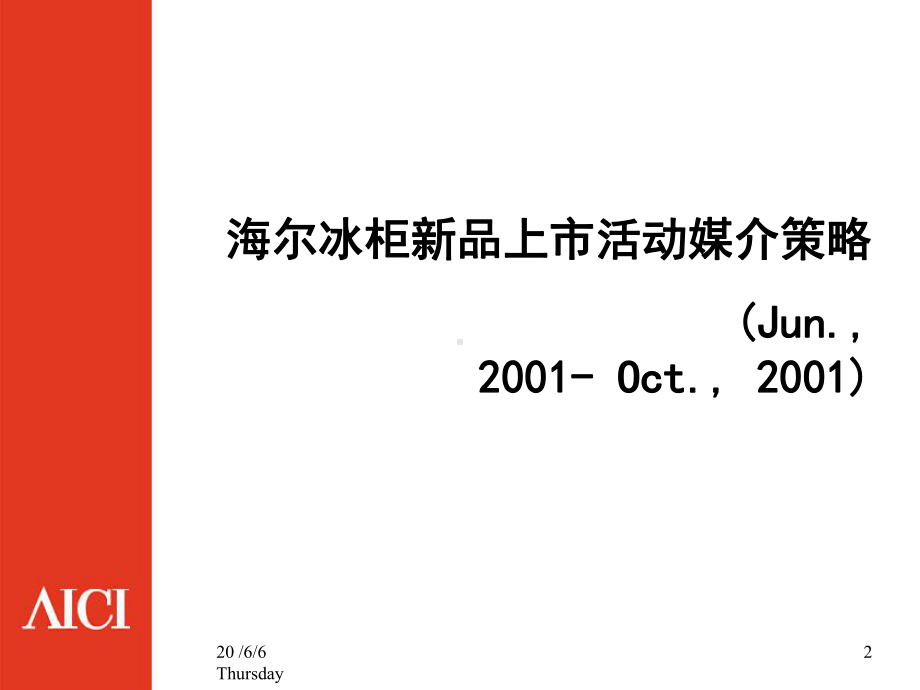 海尔冰柜新品上市活动媒介策略

(Jun.,
2001- Oct., 2001)

AICI

20 /6/6
Thursday

2